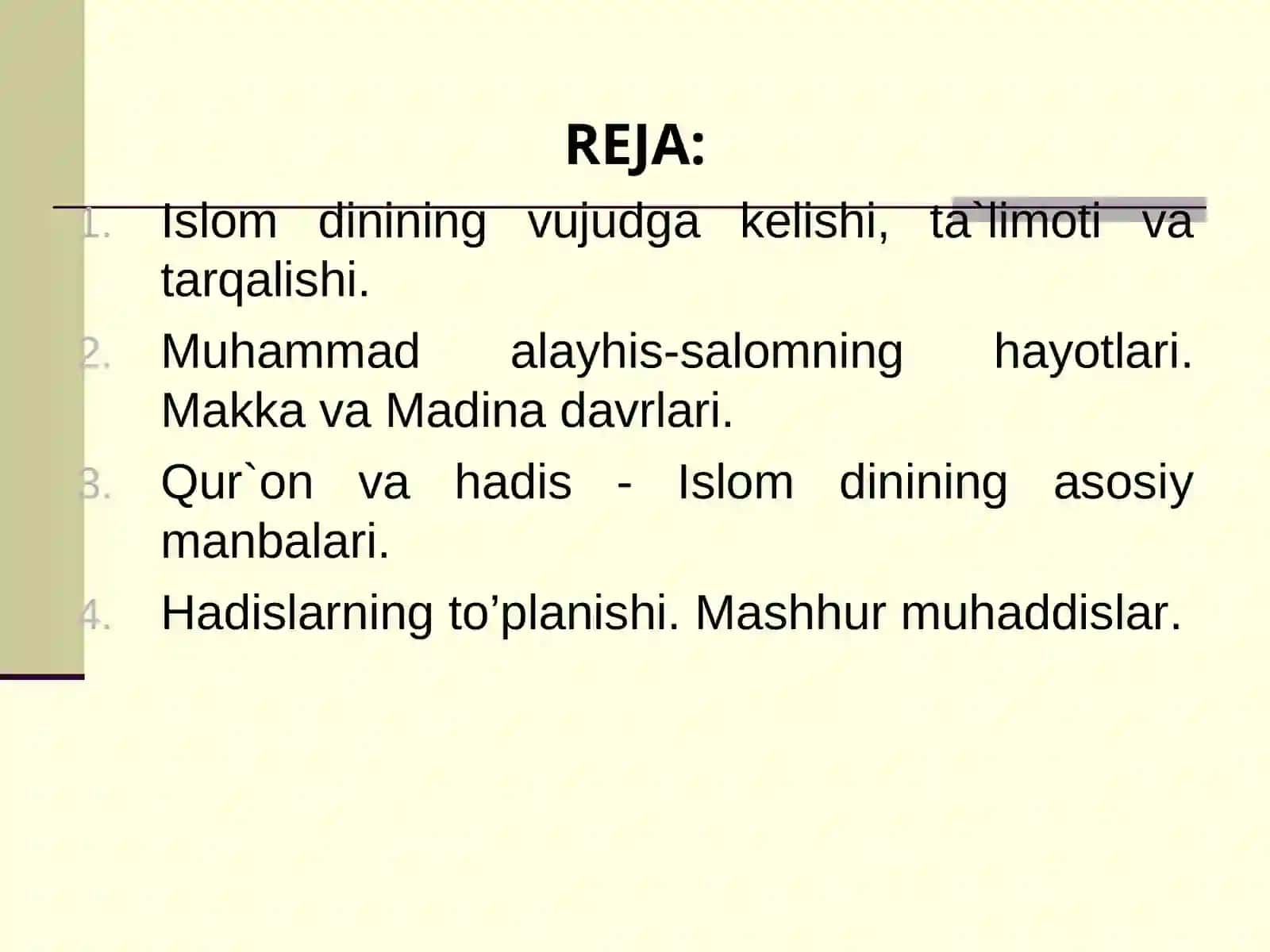 REJA:

1. Islom dinining vujudga kelishi, ta`limoti va tarqalishi.
2. Muhammad alayhis-salomning hayotlari. Makka va Madina davrlari.
3. Qur`on va hadis - Islom dinining asosiy manbalari.
4. Hadislarning to’planishi. Mashhur muhaddislar.